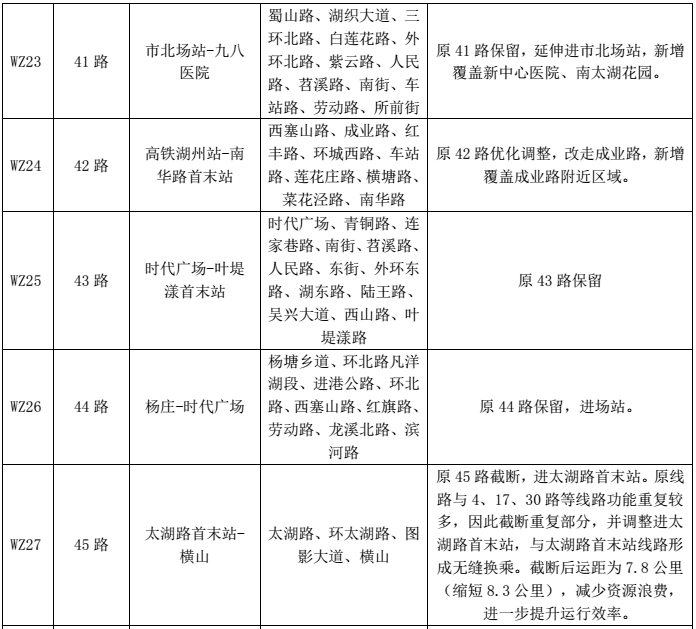 | WZ23 | 41 路 | 市北场站-九八医院 | 蜀山路、湖织大道、三环北路、白莲花路、外环北路、紫云路、人民路、苕溪路、南街、车站路、劳动路、所前街 | 原 41 路保留，延伸进市北场站，新增覆盖新中心医院、南太湖花园。 |
|---|---|---|---|---|
| WZ24 | 42 路 | 高铁湖州站-南华路首末站 | 西塞山路、成业路、红丰路、环城西路、车站路、莲花庄路、横塘路、菜花泾路、南华路 | 原 42 路优化调整，改走成业路，新增覆盖成业路附近区域。 |
| WZ25 | 43 路 | 时代广场-叶堤漾首末站 | 时代广场、青铜路、连家巷路、南街、苕溪路、人民路、东街、外环东路、湖东路、陆王路、吴兴大道、西山路、叶堤漾路 | 原 43 路保留 |
| WZ26 | 44 路 | 杨庄-时代广场 | 杨塘乡道、环北路凡洋湖段、进港公路、环北路、西塞山路、红旗路、劳动路、龙溪北路、滨河路 | 原 44 路保留，进场站。 |
| WZ27 | 45 路 | 太湖路首末站-横山 | 太湖路、环太湖路、图影大道、横山 | 原 45 路截断，进太湖路首末站。原线路与 4、17、30 路等线路功能重复较多，因此截断重复部分，并调整进太湖路首末站，与太湖路首末站线路形成无缝换乘。截断后运距为 7.8 公里（缩短 8.3 公里），减少资源浪费，进一步提升运行效率。 |